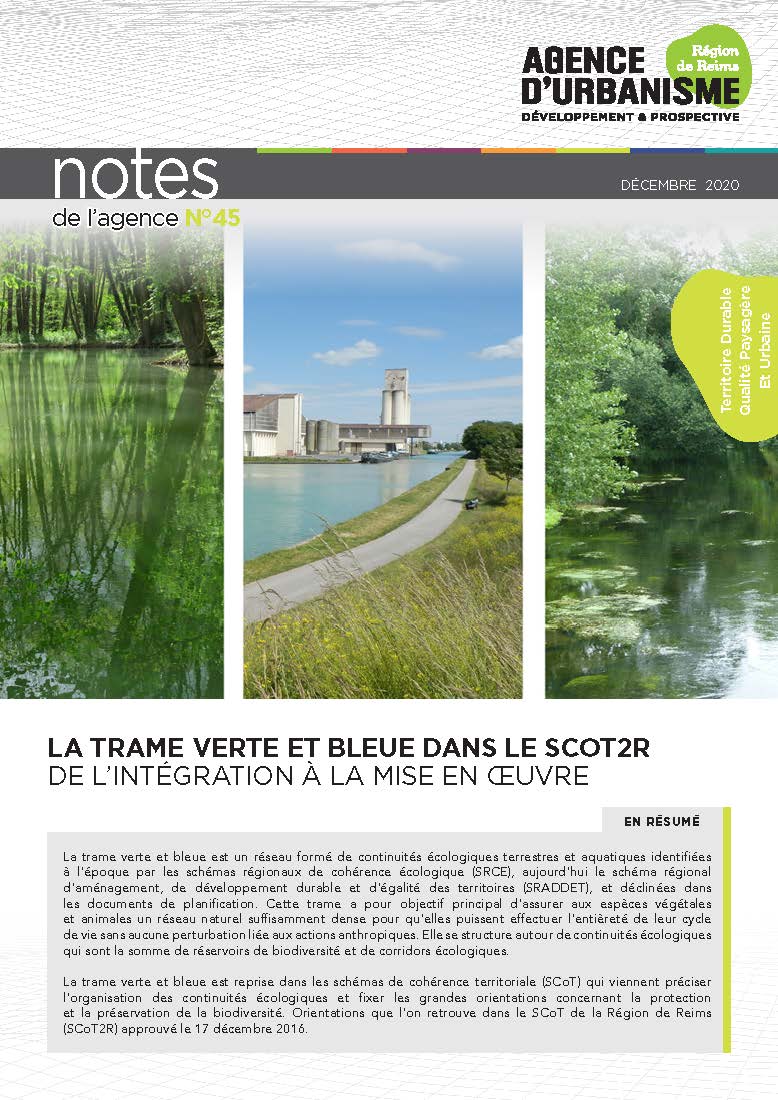 AGENCE D'URBANISME
Région de Reims
DÉVELOPPEMENT & PROSPECTIVE

notes
de l'agence N°45

DÉCEMBRE 2020

Territoire Durable
Qualité Paysagère
Et Urbaine

LA TRAME VERTE ET BLEUE DANS LE SCOT2R
DE L'INTÉGRATION À LA MISE EN ŒUVRE

EN RÉSUMÉ

La trame verte et bleue est un réseau formé de continuités écologiques terrestres et aquatiques identifiées à l'époque par les schémas régionaux de cohérence écologique (SRCE), aujourd'hui le schéma régional d'aménagement, de développement durable et d'égalité des territoires (SRADDET), et déclinées dans les documents de planification. Cette trame a pour objectif principal d'assurer aux espèces végétales et animales un réseau naturel suffisamment dense pour qu'elles puissent effectuer l'entièreté de leur cycle de vie sans aucune perturbation liée aux actions anthropiques. Elle se structure autour de continuités écologiques qui sont la somme de réservoirs de biodiversité et de corridors écologiques.

La trame verte et bleue est reprise dans les schémas de cohérence territoriale (SCoT) qui viennent préciser l'organisation des continuités écologiques et fixer les grandes orientations concernant la protection et la préservation de la biodiversité. Orientations que l'on retrouve dans le SCoT de la Région de Reims (SCoT2R) approuvé le 17 décembre 2016.